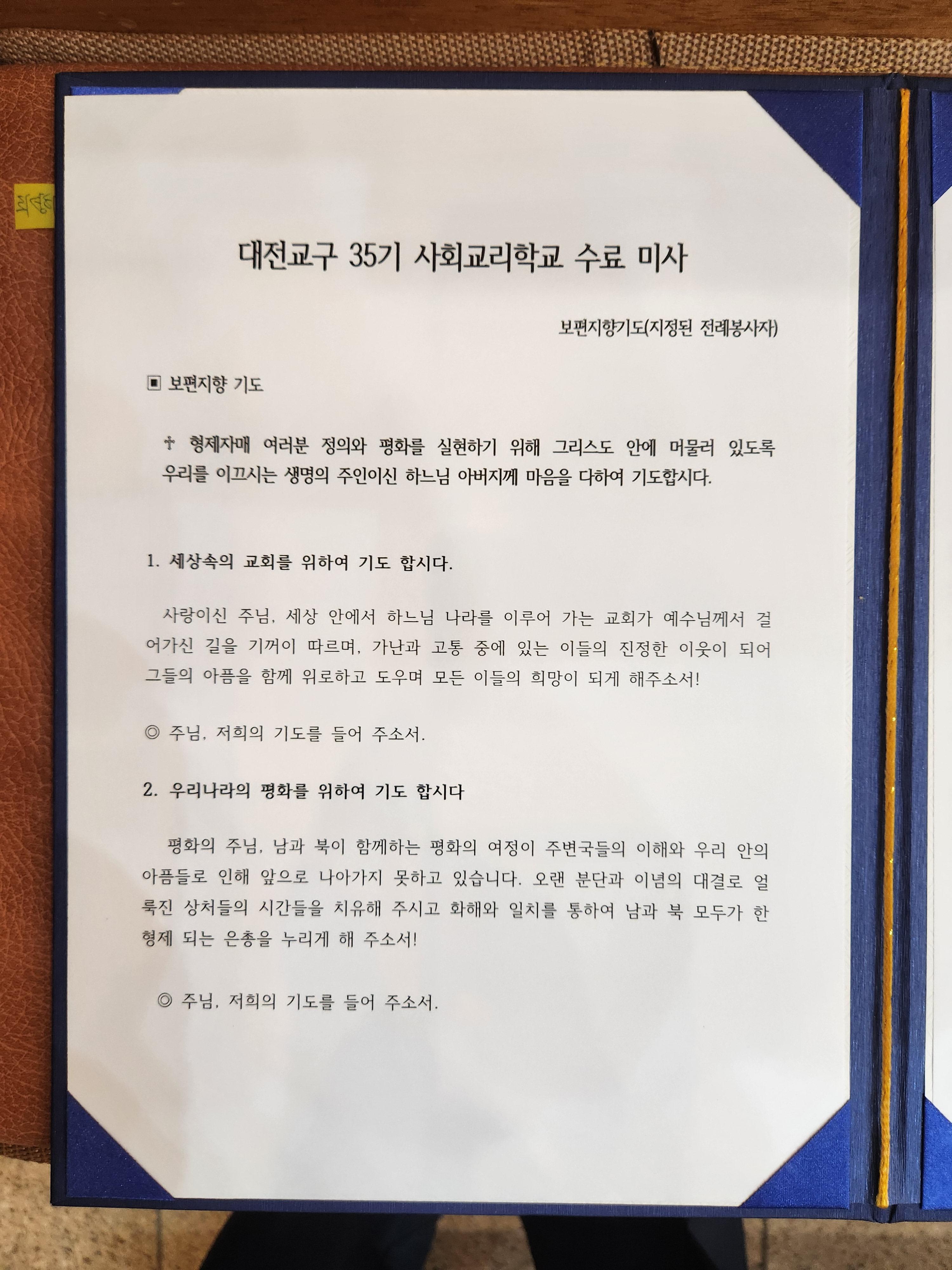 대전교구 35기 사회교리학교 수료 미사

보편지향기도(지정된 전례봉사자)

▣ 보편지향 기도

† 형제자매 여러분 정의와 평화를 실현하기 위해 그리스도 안에 머물러 있도록 우리를 이끄시는 생명의 주인이신 하느님 아버지께 마음을 다하여 기도합시다.

1. 세상속의 교회를 위하여 기도 합시다.

사랑이신 주님, 세상 안에서 하느님 나라를 이루어 가는 교회가 예수님께서 걸어가신 길을 기꺼이 따르며, 가난과 고통 중에 있는 이들의 진정한 이웃이 되어 그들의 아픔을 함께 위로하고 도우며 모든 이들의 희망이 되게 해주소서!

◎ 주님, 저희의 기도를 들어 주소서.

2. 우리나라의 평화를 위하여 기도 합시다

평화의 주님, 남과 북이 함께하는 평화의 여정이 주변국들의 이해와 우리 안의 아픔들로 인해 앞으로 나아가지 못하고 있습니다. 오랜 분단과 이념의 대결로 얼룩진 상처들의 시간들을 치유해 주시고 화해와 일치를 통하여 남과 북 모두가 한 형제 되는 은총을 누리게 해 주소서!

◎ 주님, 저희의 기도를 들어 주소서.